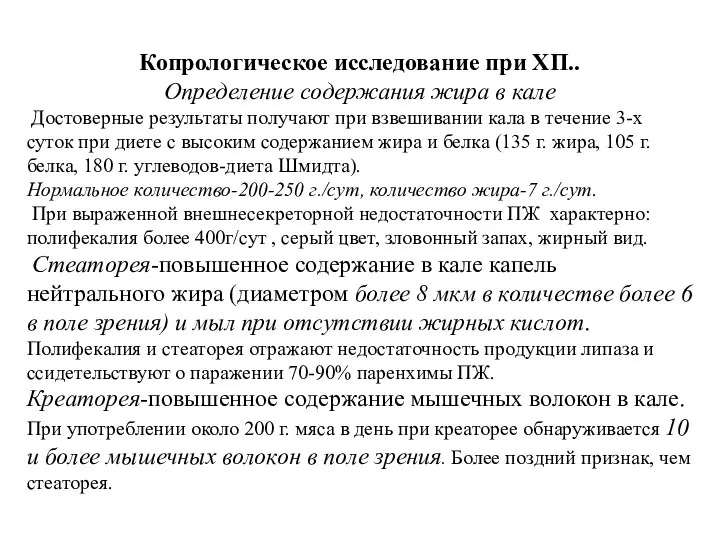 Копрологическое исследование при ХП..
Определение содержания жира в кале
Достоверные результаты получают при взвешивании кала в течение 3-х суток при диете с высоким содержанием жира и белка (135 г. жира, 105 г. белка, 180 г. углеводов-диета Шмидта).
Нормальное количество-200-250 г./сут, количество жира-7 г./сут.
При выраженной внешнесекреторной недостаточности ПЖ характерно: полифекалия более 400г/сут , серый цвет, зловонный запах, жирный вид.
Стеаторея-повышенное содержание в кале капель нейтрального жира (диаметром более 8 мкм в количестве более 6 в поле зрения) и мыл при отсутствии жирных кислот.
Полифекалия и стеаторея отражают недостаточность продукции липаза и ссидетельствуют о паражении 70-90% паренхимы ПЖ.
Креаторея-повышенное содержание мышечных волокон в кале.
При употреблении около 200 г. мяса в день при креаторее обнаруживается 10 и более мышечных волокон в поле зрения. Более поздний признак, чем стеаторея.